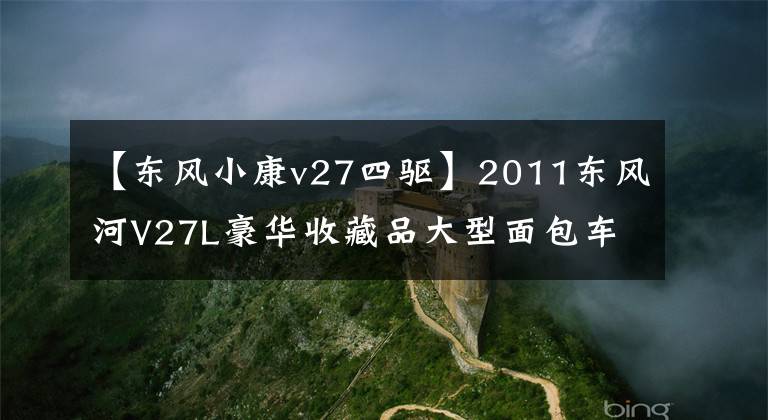 【东风小康v27四驱】2011东风河V27L豪华收藏品大型面包车

bing